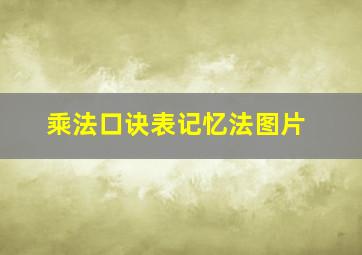 乘法口诀表记忆法图片